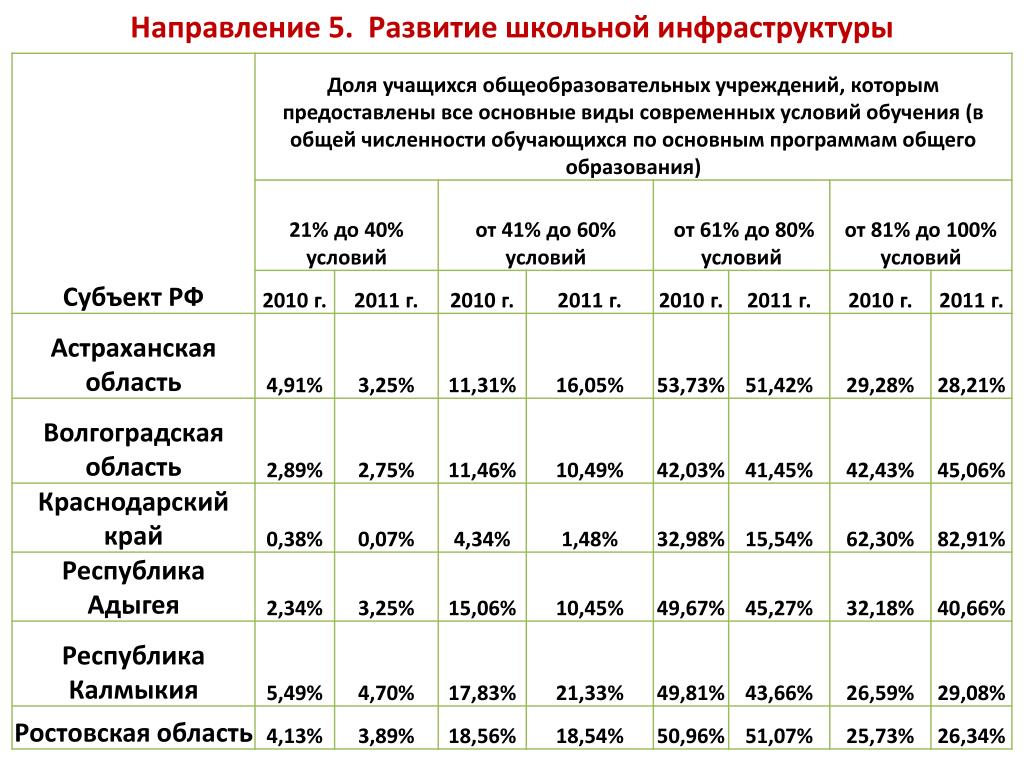 Направление 5. Развитие школьной инфраструктуры

| Субъект РФ | Доля учащихся общеобразовательных учреждений, которым предоставлены все основные виды современных условий обучения (в общей численности обучающихся по основным программам общего образования) | | | | | | | |
|---|---|---|---|---|---|---|---|---|
| | 21% до 40% условий | | от 41% до 60% условий | | от 61% до 80% условий | | от 81% до 100% условий | |
| | 2010 г. | 2011 г. | 2010 г. | 2011 г. | 2010 г. | 2011 г. | 2010 г. | 2011 г. |
| Астраханская область | 4,91% | 3,25% | 11,31% | 16,05% | 53,73% | 51,42% | 29,28% | 28,21% |
| Волгоградская область | 2,89% | 2,75% | 11,46% | 10,49% | 42,03% | 41,45% | 42,43% | 45,06% |
| Краснодарский край | 0,38% | 0,07% | 4,34% | 1,48% | 32,98% | 15,54% | 62,30% | 82,91% |
| Республика Адыгея | 2,34% | 3,25% | 15,06% | 10,45% | 49,67% | 45,27% | 32,18% | 40,66% |
| Республика Калмыкия | 5,49% | 4,70% | 17,83% | 21,33% | 49,81% | 43,66% | 26,59% | 29,08% |
| Ростовская область | 4,13% | 3,89% | 18,56% | 18,54% | 50,96% | 51,07% | 25,73% | 26,34% |